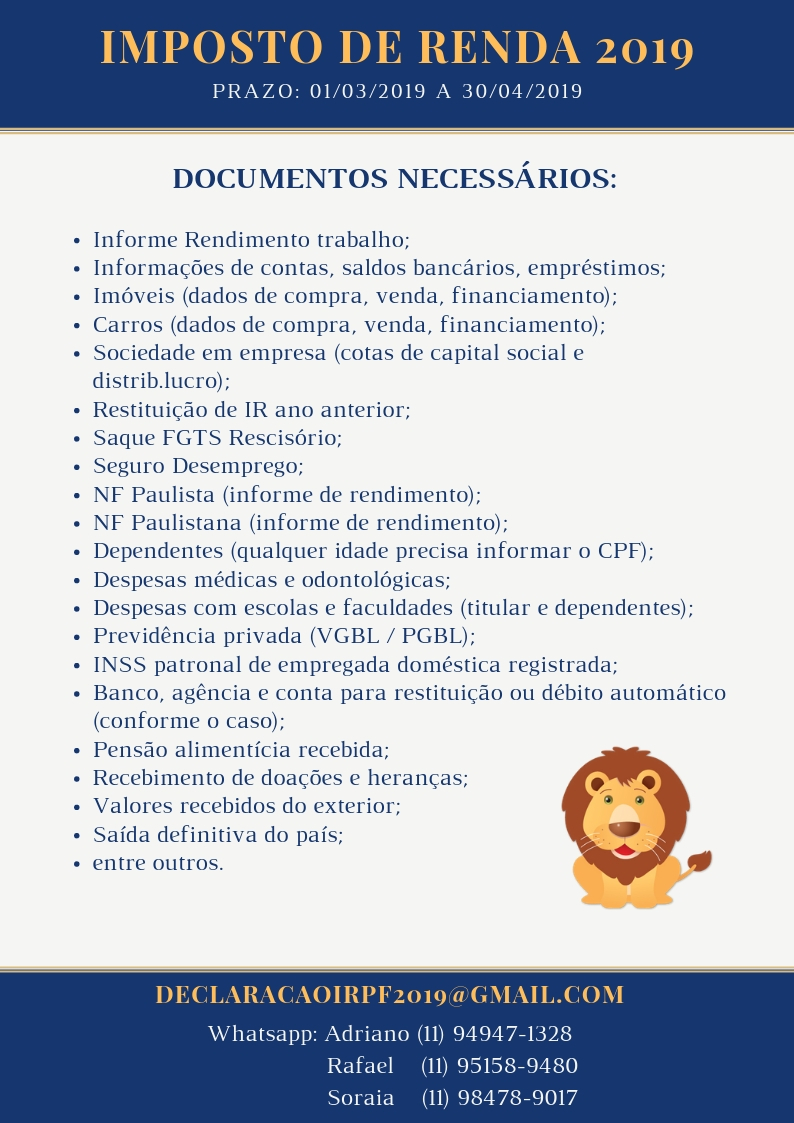 IMPOSTO DE RENDA 2019
PRAZO: 01/03/2019 A 30/04/2019

DOCUMENTOS NECESSÁRIOS:

- Informe Rendimento trabalho;
- Informações de contas, saldos bancários, empréstimos;
- Imóveis (dados de compra, venda, financiamento);
- Carros (dados de compra, venda, financiamento);
- Sociedade em empresa (cotas de capital social e distrib.lucro);
- Restituição de IR ano anterior;
- Saque FGTS Rescisório;
- Seguro Desemprego;
- NF Paulista (informe de rendimento);
- NF Paulistana (informe de rendimento);
- Dependentes (qualquer idade precisa informar o CPF);
- Despesas médicas e odontológicas;
- Despesas com escolas e faculdades (titular e dependentes);
- Previdência privada (VGBL / PGBL);
- INSS patronal de empregada doméstica registrada;
- Banco, agência e conta para restituição ou débito automático (conforme o caso);
- Pensão alimentícia recebida;
- Recebimento de doações e heranças;
- Valores recebidos do exterior;
- Saída definitiva do país;
- entre outros.

DECLARACAOIRPF2019@GMAIL.COM
Whatsapp: Adriano (11) 94947-1328
Rafael (11) 95158-9480
Soraia (11) 98478-9017